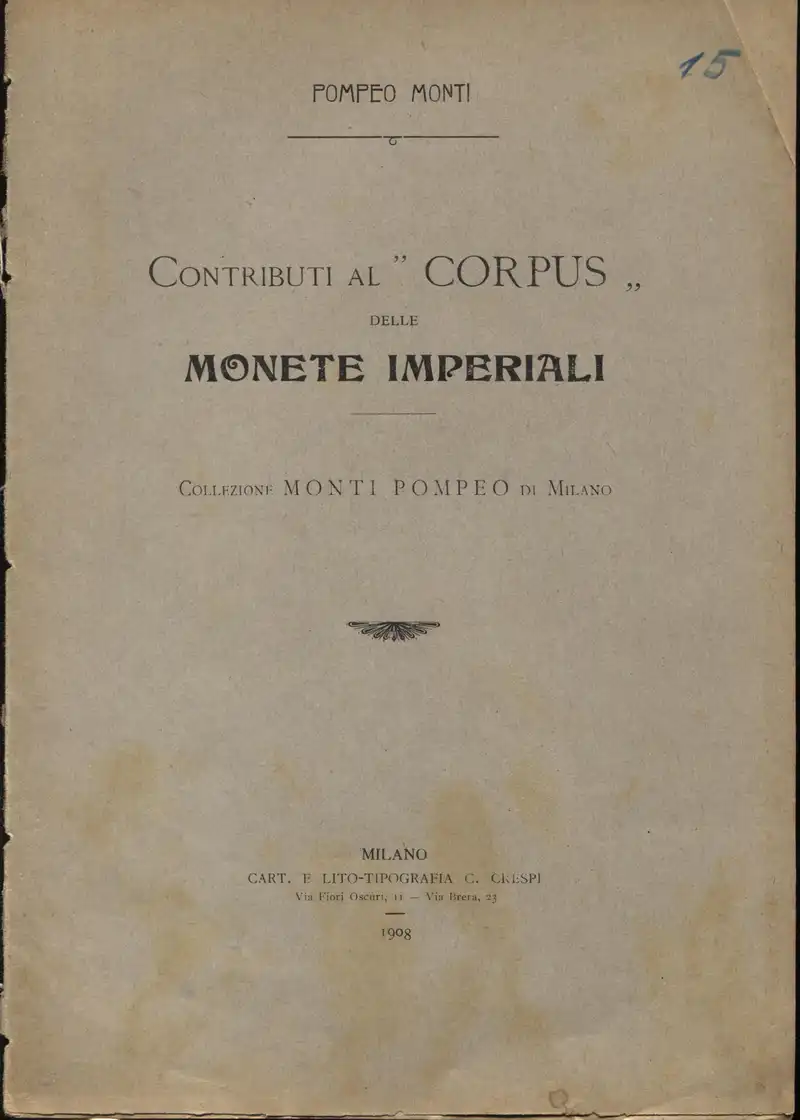 15

POMPEO MONTI

CONTRIBUTI AL " CORPUS „

DELLE

MONETE IMPERIALI

COLLEZIONE MONTI POMPEO DI MILANO

MILANO
CART. E LITO-TIPOGRAFIA C. CRESPI
Via Fiori Oscuri, 11 — Via Brera, 23

1908